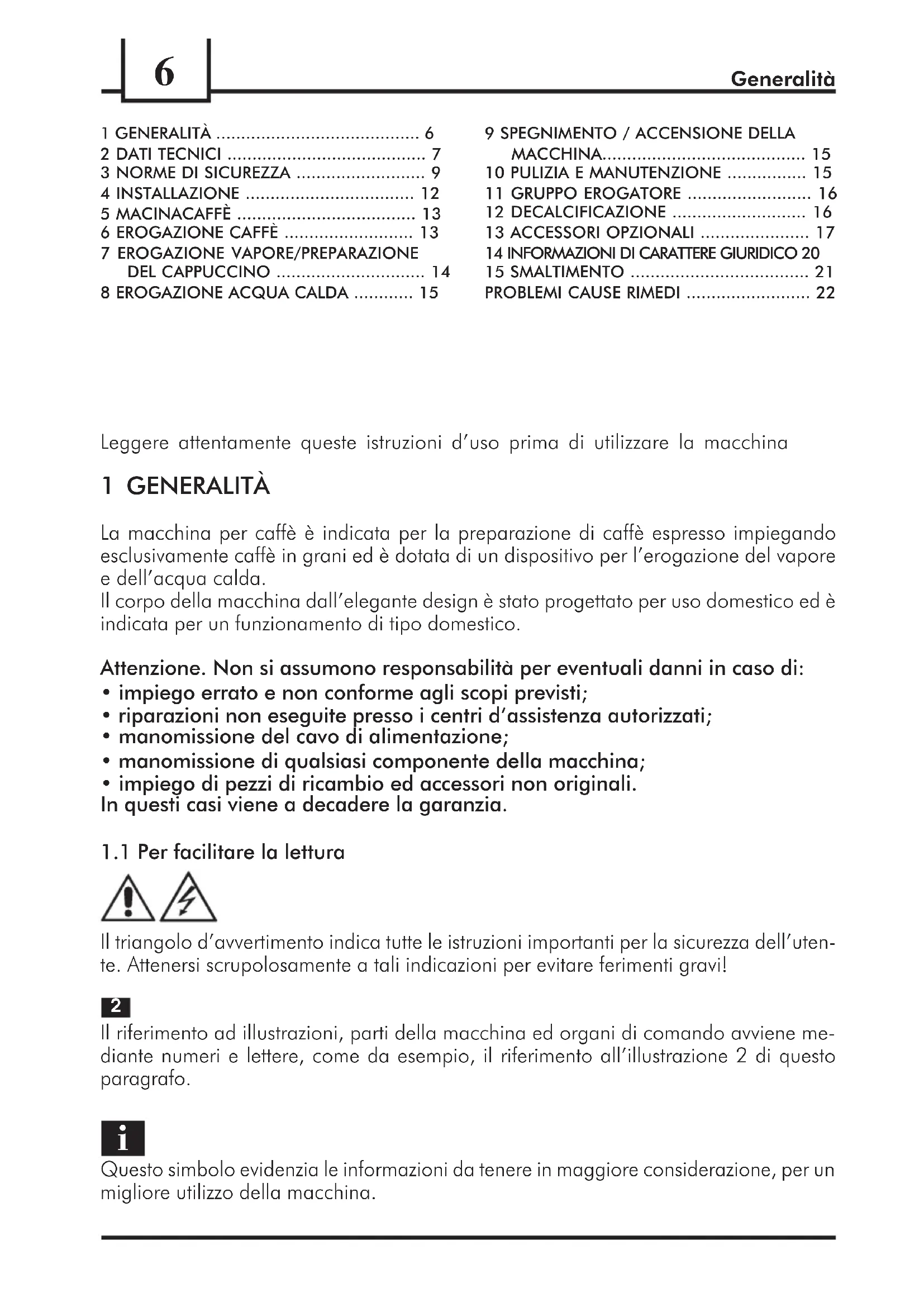 6

Generalità

1 GENERALITÀ .......................................... 6
2 DATI TECNICI ......................................... 7
3 NORME DI SICUREZZA .......................... 9
4 INSTALLAZIONE .................................. 12
5 MACINACAFFÈ .................................... 13
6 EROGAZIONE CAFFÈ .......................... 13
7 EROGAZIONE VAPORE/PREPARAZIONE DEL CAPPUCCINO .............................. 14
8 EROGAZIONE ACQUA CALDA ............ 15

9 SPEGNIMENTO / ACCENSIONE DELLA MACCHINA......................................... 15
10 PULIZIA E MANUTENZIONE ................ 15
11 GRUPPO EROGATORE ......................... 16
12 DECALCIFICAZIONE ........................... 16
13 ACCESSORI OPZIONALI ...................... 17
14 INFORMAZIONI DI CARATTERE GIURIDICO 20
15 SMALTIMENTO .................................... 21
PROBLEMI CAUSE RIMEDI ......................... 22

Leggere attentamente queste istruzioni d'uso prima di utilizzare la macchina

1 GENERALITÀ

La macchina per caffè è indicata per la preparazione di caffè espresso impiegando esclusivamente caffè in grani ed è dotata di un dispositivo per l'erogazione del vapore e dell'acqua calda.
Il corpo della macchina dall'elegante design è stato progettato per uso domestico ed è indicata per un funzionamento di tipo domestico.

Attenzione. Non si assumono responsabilità per eventuali danni in caso di:
• impiego errato e non conforme agli scopi previsti;
• riparazioni non eseguite presso i centri d'assistenza autorizzati;
• manomissione del cavo di alimentazione;
• manomissione di qualsiasi componente della macchina;
• impiego di pezzi di ricambio ed accessori non originali.
In questi casi viene a decadere la garanzia.

1.1 Per facilitare la lettura

Il triangolo d'avvertimento indica tutte le istruzioni importanti per la sicurezza dell'utente. Attenersi scrupolosamente a tali indicazioni per evitare ferimenti gravi!

2
Il riferimento ad illustrazioni, parti della macchina ed organi di comando avviene mediante numeri e lettere, come da esempio, il riferimento all'illustrazione 2 di questo paragrafo.

i
Questo simbolo evidenzia le informazioni da tenere in maggiore considerazione, per un migliore utilizzo della macchina.